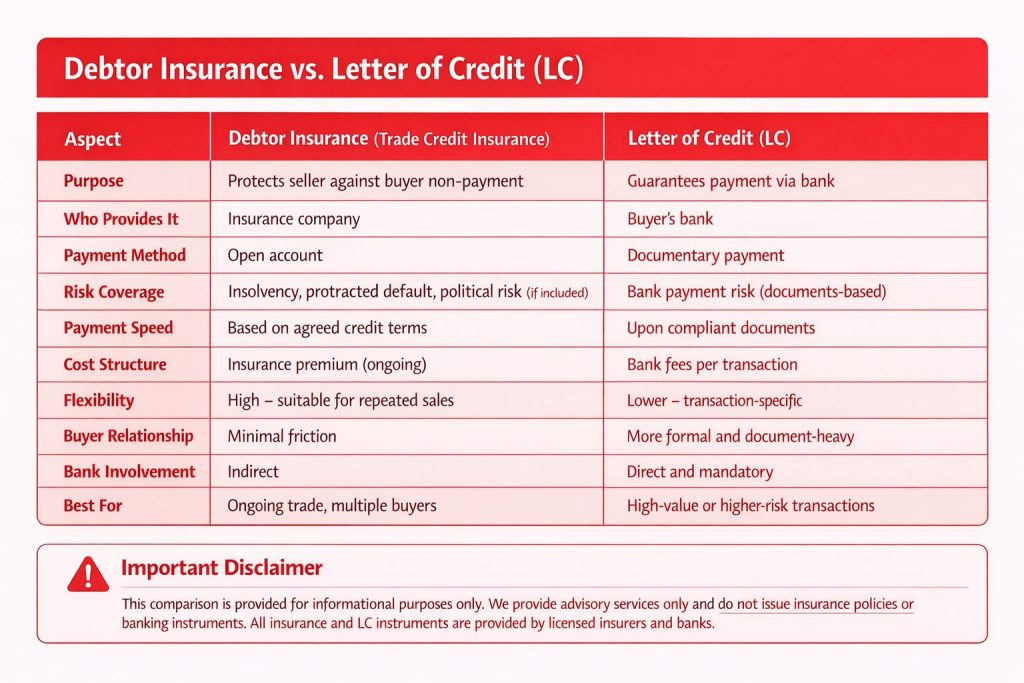 Debtor Insurance vs. Letter of Credit (LC)

| Aspect | Debtor Insurance (Trade Credit Insurance) | Letter of Credit (LC) |
|---|---|---|
| Purpose | Protects seller against buyer non-payment | Guarantees payment via bank |
| Who Provides It | Insurance company | Buyer's bank |
| Payment Method | Open account | Documentary payment |
| Risk Coverage | Insolvency, protracted default, political risk (if included) | Bank payment risk (documents-based) |
| Payment Speed | Based on agreed credit terms | Upon compliant documents |
| Cost Structure | Insurance premium (ongoing) | Bank fees per transaction |
| Flexibility | High – suitable for repeated sales | Lower – transaction-specific |
| Buyer Relationship | Minimal friction | More formal and document-heavy |
| Bank Involvement | Indirect | Direct and mandatory |
| Best For | Ongoing trade, multiple buyers | High-value or higher-risk transactions |

Important Disclaimer

This comparison is provided for informational purposes only. We provide advisory services only and do not issue insurance policies or banking instruments. All insurance and LC instruments are provided by licensed insurers and banks.